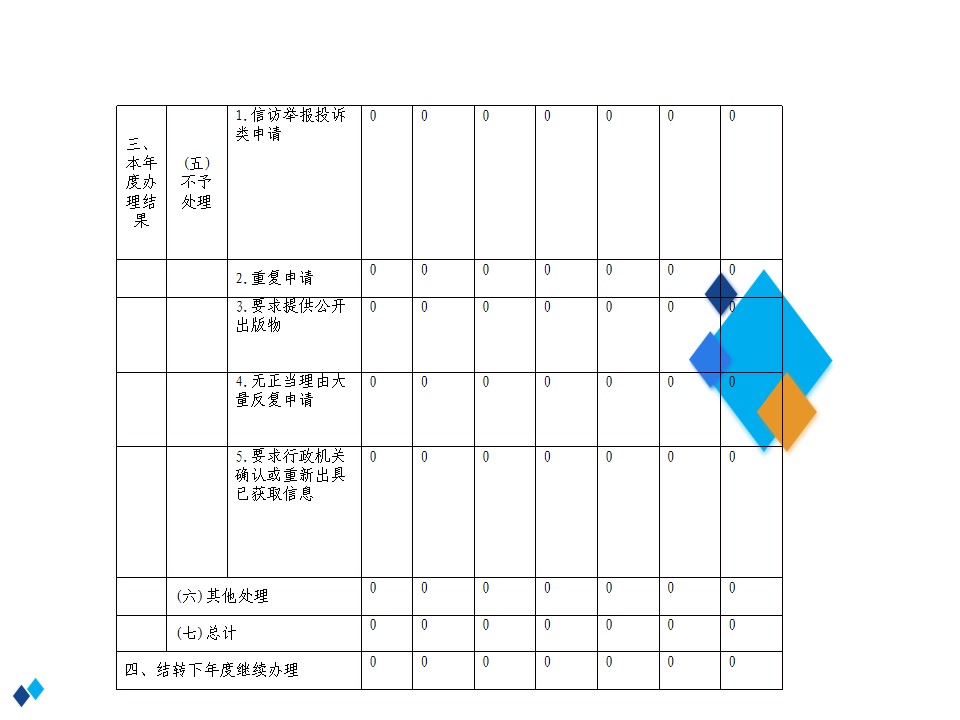 | 三、本年度办理结果 | (五)不予处理 | 1.信访举报投诉类申请 | 0 | 0 | 0 | 0 | 0 | 0 | 0 |
|---|---|---|---|---|---|---|---|---|---|
| | | 2.重复申请 | 0 | 0 | 0 | 0 | 0 | 0 | 0 |
| | | 3.要求提供公开出版物 | 0 | 0 | 0 | 0 | 0 | 0 | 0 |
| | | 4.无正当理由大量反复申请 | 0 | 0 | 0 | 0 | 0 | 0 | 0 |
| | | 5.要求行政机关确认或重新出具已获取信息 | 0 | 0 | 0 | 0 | 0 | 0 | 0 |
| | (六)其他处理 | | 0 | 0 | 0 | 0 | 0 | 0 | 0 |
| | (七)总计 | | 0 | 0 | 0 | 0 | 0 | 0 | 0 |
| 四、结转下年度继续办理 | | | 0 | 0 | 0 | 0 | 0 | 0 | 0 |